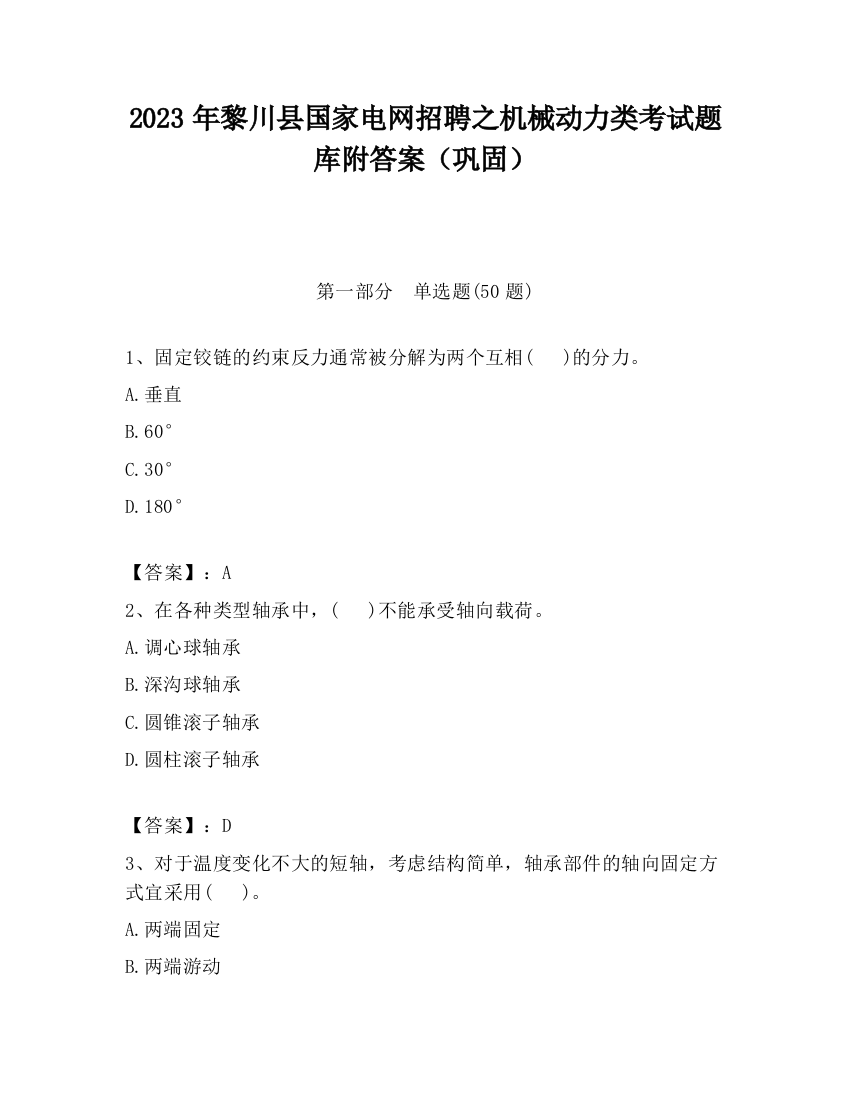 2023 年黎川县国家电网招聘之机械动力类考试题库附答案（巩固）

第一部分　单选题(50 题)

1、固定铰链的约束反力通常被分解为两个互相(　　)的分力。

A.垂直

B.60°

C.30°

D.180°

【答案】：A

2、在各种类型轴承中，(　　)不能承受轴向载荷。

A.调心球轴承

B.深沟球轴承

C.圆锥滚子轴承

D.圆柱滚子轴承

【答案】：D

3、对于温度变化不大的短轴，考虑结构简单，轴承部件的轴向固定方式宜采用(　　)。

A.两端固定

B.两端游动